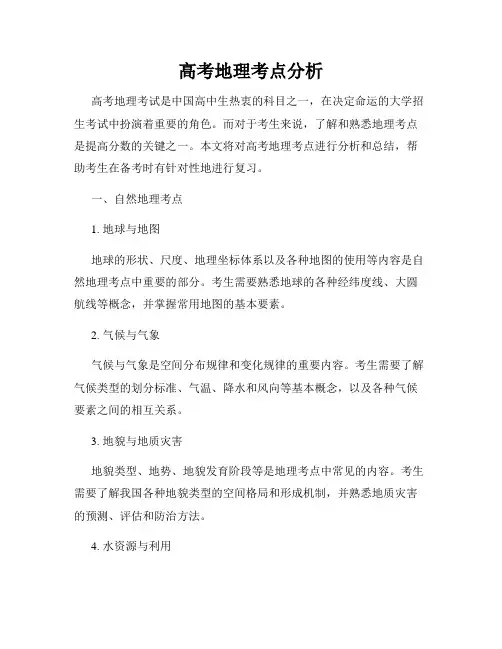 高考地理考点分析

高考地理考试是中国高中生热衷的科目之一，在决定命运的大学招生考试中扮演着重要的角色。而对于考生来说，了解和熟悉地理考点是提高分数的关键之一。本文将对高考地理考点进行分析和总结，帮助考生在备考时有针对性地进行复习。

一、自然地理考点

1. 地球与地图

地球的形状、尺度、地理坐标体系以及各种地图的使用等内容是自然地理考点中重要的部分。考生需要熟悉地球的各种经纬度线、大圆航线等概念，并掌握常用地图的基本要素。

2. 气候与气象

气候与气象是空间分布规律和变化规律的重要内容。考生需要了解气候类型的划分标准、气温、降水和风向等基本概念，以及各种气候要素之间的相互关系。

3. 地貌与地质灾害

地貌类型、地势、地貌发育阶段等是地理考点中常见的内容。考生需要了解我国各种地貌类型的空间格局和形成机制，并熟悉地质灾害的预测、评估和防治方法。

4. 水资源与利用